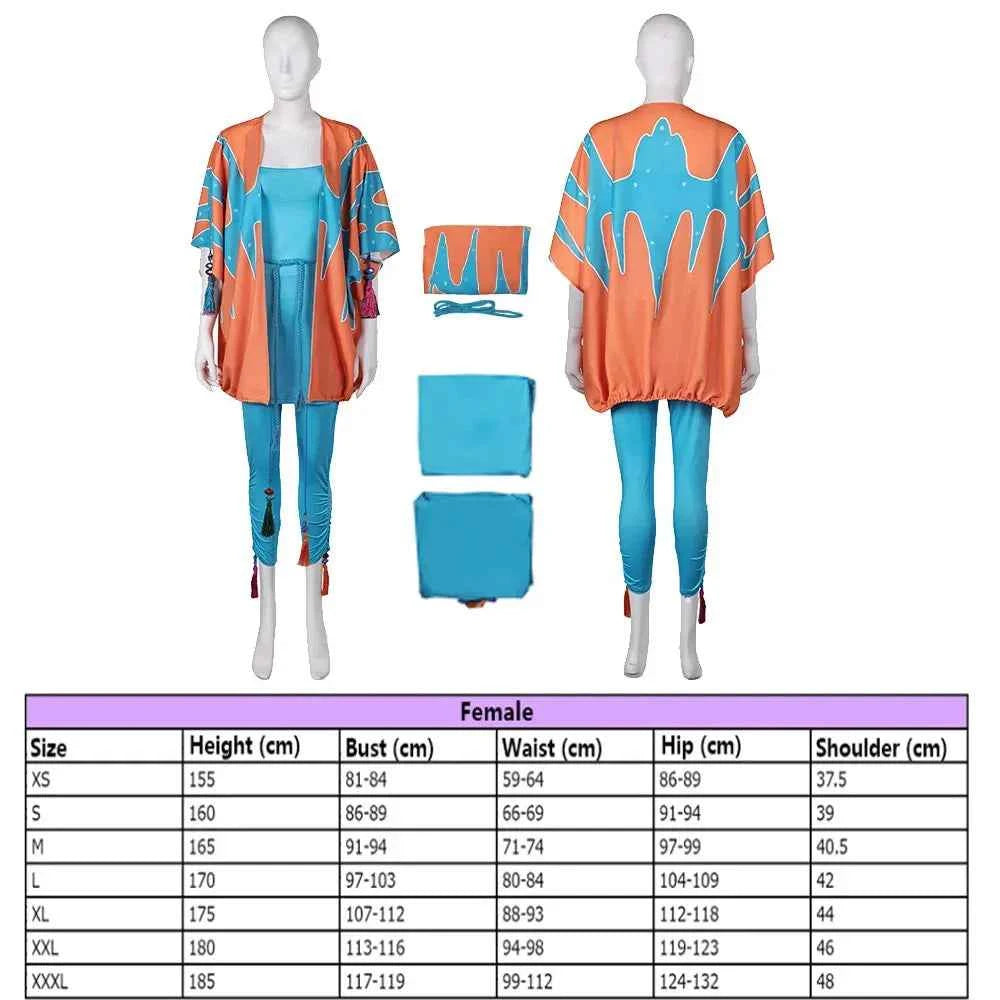 Female

| Size | Height (cm) | Bust (cm) | Waist (cm) | Hip (cm) | Shoulder (cm) |
|---|---|---|---|---|---|
| XS | 155 | 81-84 | 59-64 | 86-89 | 37.5 |
| S | 160 | 86-89 | 66-69 | 91-94 | 39 |
| M | 165 | 91-94 | 71-74 | 97-99 | 40.5 |
| L | 170 | 97-103 | 80-84 | 104-109 | 42 |
| XL | 175 | 107-112 | 88-93 | 112-118 | 44 |
| XXL | 180 | 113-116 | 94-98 | 119-123 | 46 |
| XXXL | 185 | 117-119 | 99-112 | 124-132 | 48 |